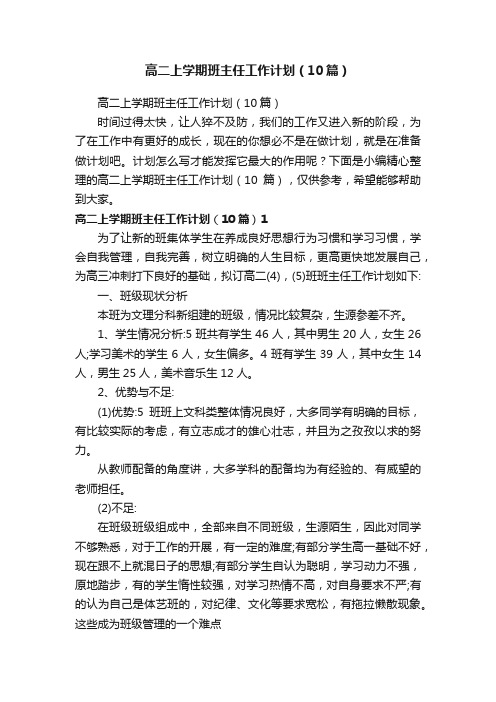 高二上学期班主任工作计划（10篇）

高二上学期班主任工作计划（10篇）

时间过得太快，让人猝不及防，我们的工作又进入新的阶段，为了在工作中有更好的成长，现在的你想必不是在做计划，就是在准备做计划吧。计划怎么写才能发挥它最大的作用呢？下面是小编精心整理的高二上学期班主任工作计划（10 篇），仅供参考，希望能够帮助到大家。

高二上学期班主任工作计划（10篇）1

为了让新的班集体学生在养成良好思想行为习惯和学习习惯，学会自我管理，自我完善，树立明确的人生目标，更高更快地发展自己，为高三冲刺打下良好的基础，拟订高二(4)，(5)班班主任工作计划如下:

一、班级现状分析

本班为文理分科新组建的班级，情况比较复杂，生源参差不齐。

1、学生情况分析:5 班共有学生 46 人，其中男生 20 人，女生 26 人;学习美术的学生 6 人，女生偏多。4 班有学生 39 人，其中女生 14 人，男生 25 人，美术音乐生 12 人。

2、优势与不足:

(1)优势:5 班班上文科类整体情况良好，大多同学有明确的目标，有比较实际的考虑，有立志成才的雄心壮志，并且为之孜孜以求的努力。

从教师配备的角度讲，大多学科的配备均为有经验的、有威望的老师担任。

(2)不足:

在班级班级组成中，全部来自不同班级，生源陌生，因此对同学不够熟悉，对于工作的开展，有一定的难度;有部分学生高一基础不好，现在跟不上就混日子的思想;有部分学生自认为聪明，学习动力不强，原地踏步，有的学生惰性较强，对学习热情不高，对自身要求不严;有的认为自己是体艺班的，对纪律、文化等要求宽松，有拖拉懒散现象。这些成为班级管理的一个难点